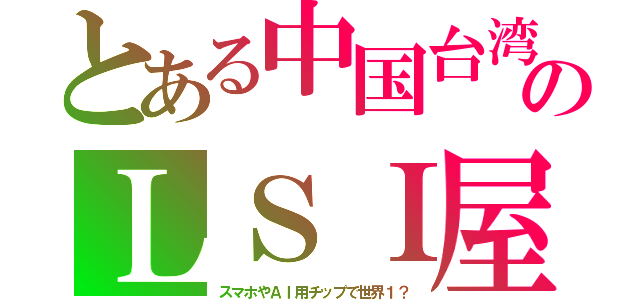 とある中国台湾の
ＬＳＩ屋
スマホやＡＩ用チップで世界１？